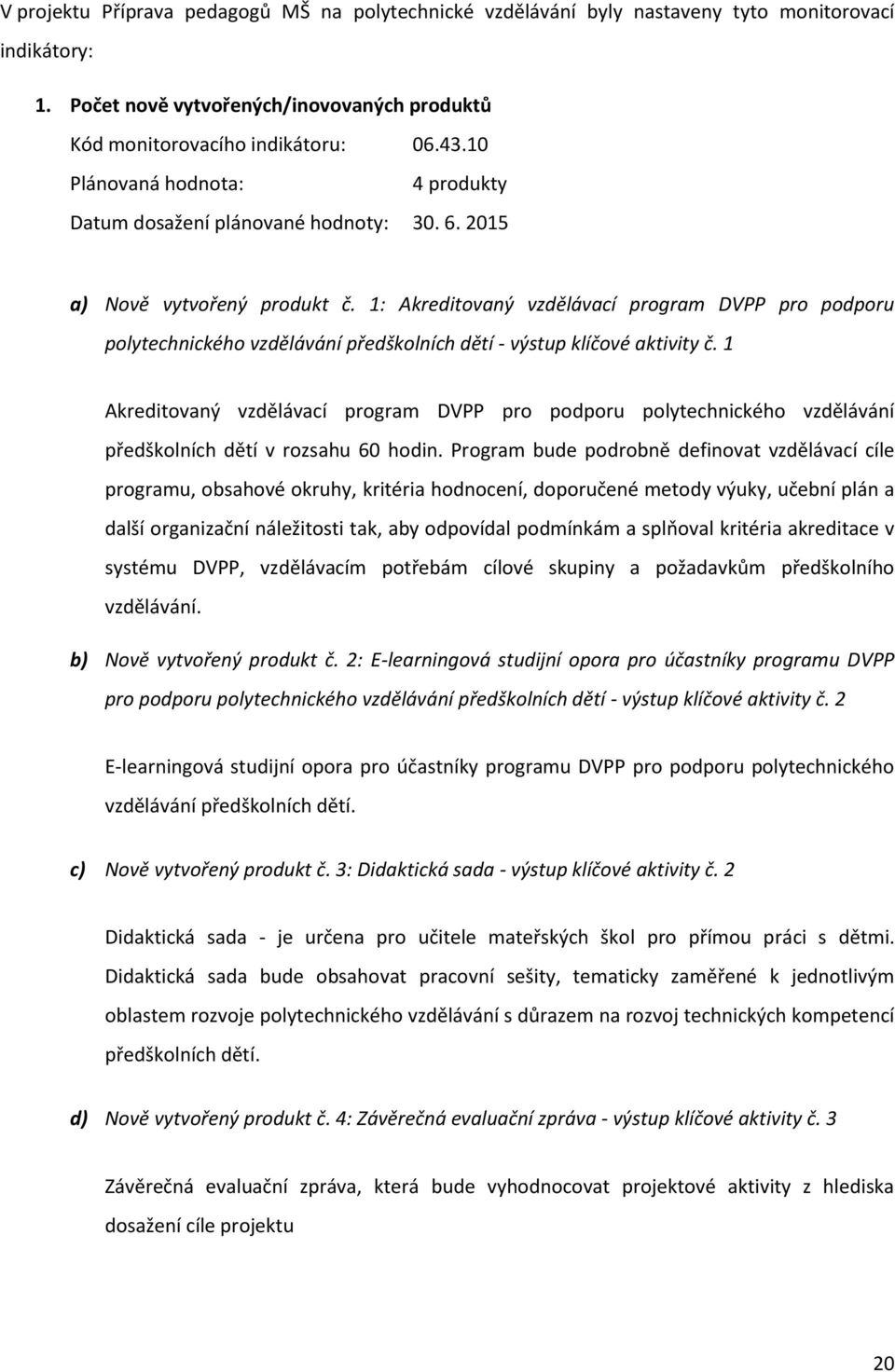 V projektu Příprava pedagogů MŠ na polytechnické vzdělávání byly nastaveny tyto monitorovací indikátory:

1. Počet nově vytvořených/inovovaných produktů

Kód monitorovacího indikátoru: 06.43.10

Plánovaná hodnota: 4 produkty

Datum dosažení plánované hodnoty: 30. 6. 2015

a) Nově vytvořený produkt č. 1: Akreditovaný vzdělávací program DVPP pro podporu polytechnického vzdělávání předškolních dětí - výstup klíčové aktivity č. 1

Akreditovaný vzdělávací program DVPP pro podporu polytechnického vzdělávání předškolních dětí v rozsahu 60 hodin. Program bude podrobně definovat vzdělávací cíle programu, obsahové okruhy, kritéria hodnocení, doporučené metody výuky, učební plán a další organizační náležitosti tak, aby odpovídal podmínkám a splňoval kritéria akreditace v systému DVPP, vzdělávacím potřebám cílové skupiny a požadavkům předškolního vzdělávání.

b) Nově vytvořený produkt č. 2: E-learningová studijní opora pro účastníky programu DVPP pro podporu polytechnického vzdělávání předškolních dětí - výstup klíčové aktivity č. 2

E-learningová studijní opora pro účastníky programu DVPP pro podporu polytechnického vzdělávání předškolních dětí.

c) Nově vytvořený produkt č. 3: Didaktická sada - výstup klíčové aktivity č. 2

Didaktická sada - je určena pro učitele mateřských škol pro přímou práci s dětmi. Didaktická sada bude obsahovat pracovní sešity, tematicky zaměřené k jednotlivým oblastem rozvoje polytechnického vzdělávání s důrazem na rozvoj technických kompetencí předškolních dětí.

d) Nově vytvořený produkt č. 4: Závěrečná evaluační zpráva - výstup klíčové aktivity č. 3

Závěrečná evaluační zpráva, která bude vyhodnocovat projektové aktivity z hlediska dosažení cíle projektu

20